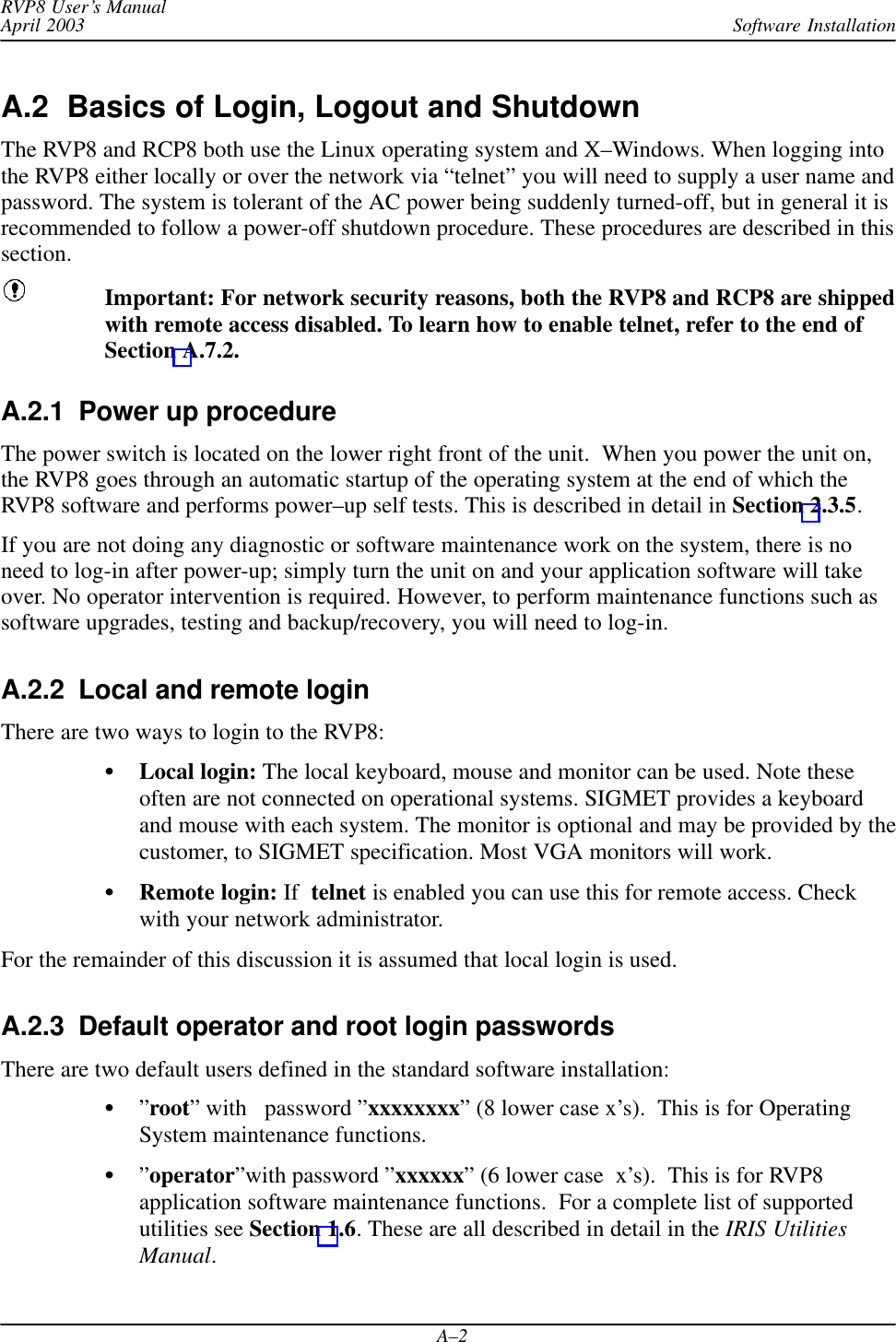 RVP8 User's Manual
April 2003

Software Installation

A.2 Basics of Login, Logout and Shutdown

The RVP8 and RCP8 both use the Linux operating system and X–Windows. When logging into the RVP8 either locally or over the network via “telnet” you will need to supply a user name and password. The system is tolerant of the AC power being suddenly turned-off, but in general it is recommended to follow a power-off shutdown procedure. These procedures are described in this section.

Important: For network security reasons, both the RVP8 and RCP8 are shipped with remote access disabled. To learn how to enable telnet, refer to the end of Section A.7.2.

A.2.1 Power up procedure

The power switch is located on the lower right front of the unit. When you power the unit on, the RVP8 goes through an automatic startup of the operating system at the end of which the RVP8 software and performs power–up self tests. This is described in detail in Section 2.3.5.

If you are not doing any diagnostic or software maintenance work on the system, there is no need to log-in after power-up; simply turn the unit on and your application software will take over. No operator intervention is required. However, to perform maintenance functions such as software upgrades, testing and backup/recovery, you will need to log-in.

A.2.2 Local and remote login

There are two ways to login to the RVP8:

• Local login: The local keyboard, mouse and monitor can be used. Note these often are not connected on operational systems. SIGMET provides a keyboard and mouse with each system. The monitor is optional and may be provided by the customer, to SIGMET specification. Most VGA monitors will work.

• Remote login: If telnet is enabled you can use this for remote access. Check with your network administrator.

For the remainder of this discussion it is assumed that local login is used.

A.2.3 Default operator and root login passwords

There are two default users defined in the standard software installation:

• ”root” with password ”xxxxxxxx” (8 lower case x’s). This is for Operating System maintenance functions.

• ”operator”with password ”xxxxxx” (6 lower case x’s). This is for RVP8 application software maintenance functions. For a complete list of supported utilities see Section 1.6. These are all described in detail in the IRIS Utilities Manual.

A–2